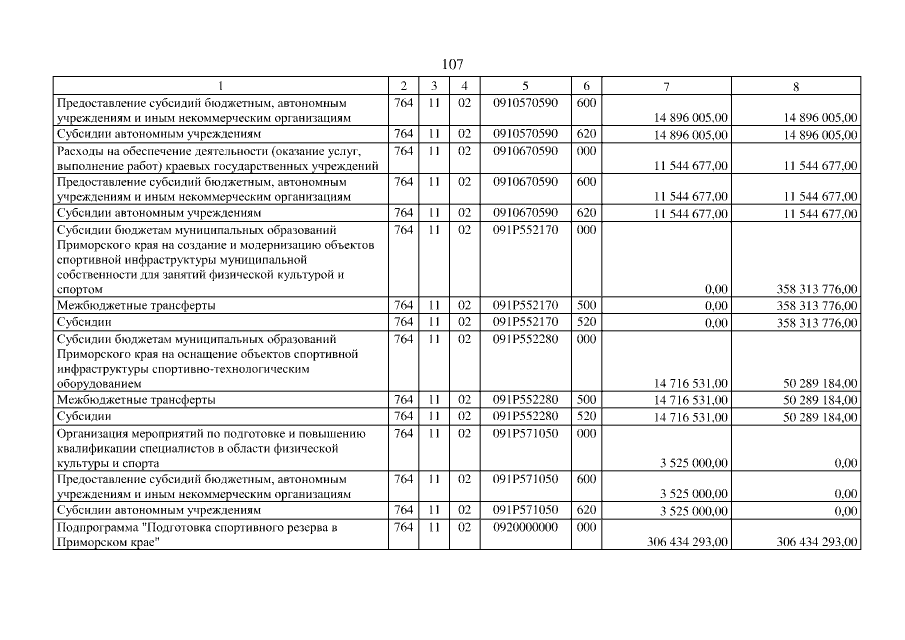 107

| 1 | 2 | 3 | 4 | 5 | 6 | 7 | 8 |
|---|---|---|---|---|---|---|---|
| Предоставление субсидий бюджетным, автономным учреждениям и иным некоммерческим организациям | 764 | 11 | 02 | 0910570590 | 600 | 14 896 005,00 | 14 896 005,00 |
| Субсидии автономным учреждениям | 764 | 11 | 02 | 0910570590 | 620 | 14 896 005,00 | 14 896 005,00 |
| Расходы на обеспечение деятельности (оказание услуг, выполнение работ) краевых государственных учреждений | 764 | 11 | 02 | 0910670590 | 000 | 11 544 677,00 | 11 544 677,00 |
| Предоставление субсидий бюджетным, автономным учреждениям и иным некоммерческим организациям | 764 | 11 | 02 | 0910670590 | 600 | 11 544 677,00 | 11 544 677,00 |
| Субсидии автономным учреждениям | 764 | 11 | 02 | 0910670590 | 620 | 11 544 677,00 | 11 544 677,00 |
| Субсидии бюджетам муниципальных образований Приморского края на создание и модернизацию объектов спортивной инфраструктуры муниципальной собственности для занятий физической культурой и спортом | 764 | 11 | 02 | 091P552170 | 000 | 0,00 | 358 313 776,00 |
| Межбюджетные трансферты | 764 | 11 | 02 | 091P552170 | 500 | 0,00 | 358 313 776,00 |
| Субсидии | 764 | 11 | 02 | 091P552170 | 520 | 0,00 | 358 313 776,00 |
| Субсидии бюджетам муниципальных образований Приморского края на оснащение объектов спортивной инфраструктуры спортивно-технологическим оборудованием | 764 | 11 | 02 | 091P552280 | 000 | 14 716 531,00 | 50 289 184,00 |
| Межбюджетные трансферты | 764 | 11 | 02 | 091P552280 | 500 | 14 716 531,00 | 50 289 184,00 |
| Субсидии | 764 | 11 | 02 | 091P552280 | 520 | 14 716 531,00 | 50 289 184,00 |
| Организация мероприятий по подготовке и повышению квалификации специалистов в области физической культуры и спорта | 764 | 11 | 02 | 091P571050 | 000 | 3 525 000,00 | 0,00 |
| Предоставление субсидий бюджетным, автономным учреждениям и иным некоммерческим организациям | 764 | 11 | 02 | 091P571050 | 600 | 3 525 000,00 | 0,00 |
| Субсидии автономным учреждениям | 764 | 11 | 02 | 091P571050 | 620 | 3 525 000,00 | 0,00 |
| Подпрограмма "Подготовка спортивного резерва в Приморском крае" | 764 | 11 | 02 | 0920000000 | 000 | 306 434 293,00 | 306 434 293,00 |